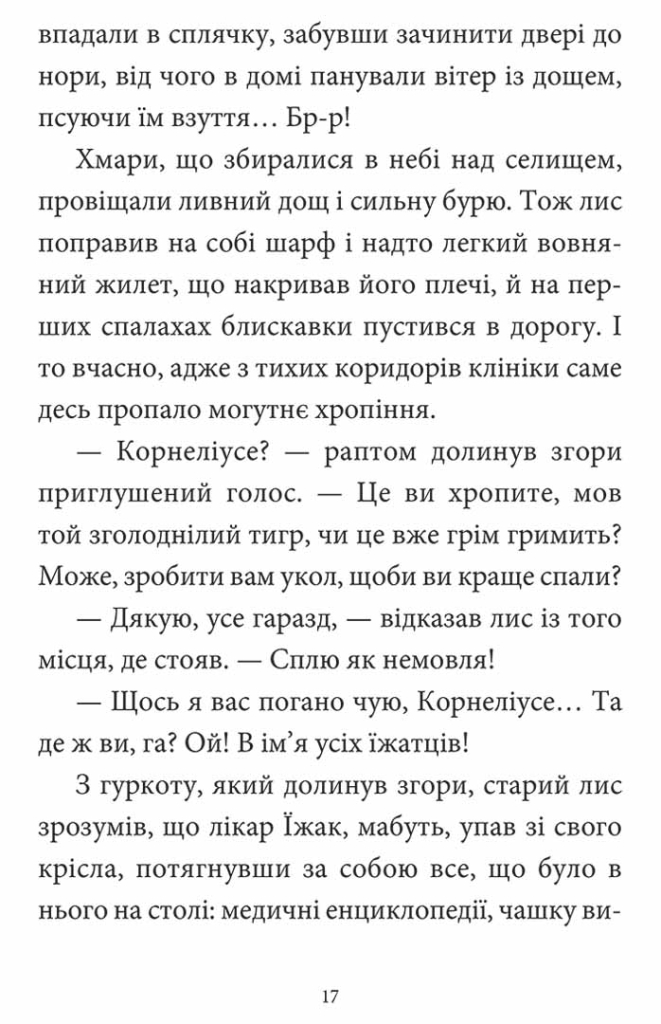 впадали в сплячку, забувши зачинити двері до нори, від чого в домі панували вітер із дощем, псуючи їм взуття… Бр-р!

Хмари, що збиралися в небі над селищем, провіщали ливний дощ і сильну бурю. Тож лис поправив на собі шарф і надто легкий вовняний жилет, що накривав його плечі, й на перших спалахах блискавки пустився в дорогу. І то вчасно, адже з тихих коридорів клініки саме десь пропало могутнє хропіння.

— Корнеліусе? — раптом долинув згори приглушений голос. — Це ви хропите, мов той зголоднілий тигр, чи це вже грім гримить? Може, зробити вам укол, щоби ви краще спали?

— Дякую, усе гаразд, — відказав лис із того місця, де стояв. — Сплю як немовля!

— Щось я вас погано чую, Корнеліусе… Та де ж ви, га? Ой! В ім’я усіх їжатців!

З гуркоту, який долинув згори, старий лис зрозумів, що лікар Їжак, мабуть, упав зі свого крісла, потягнувши за собою все, що було в нього на столі: медичні енциклопедії, чашку ви-

17